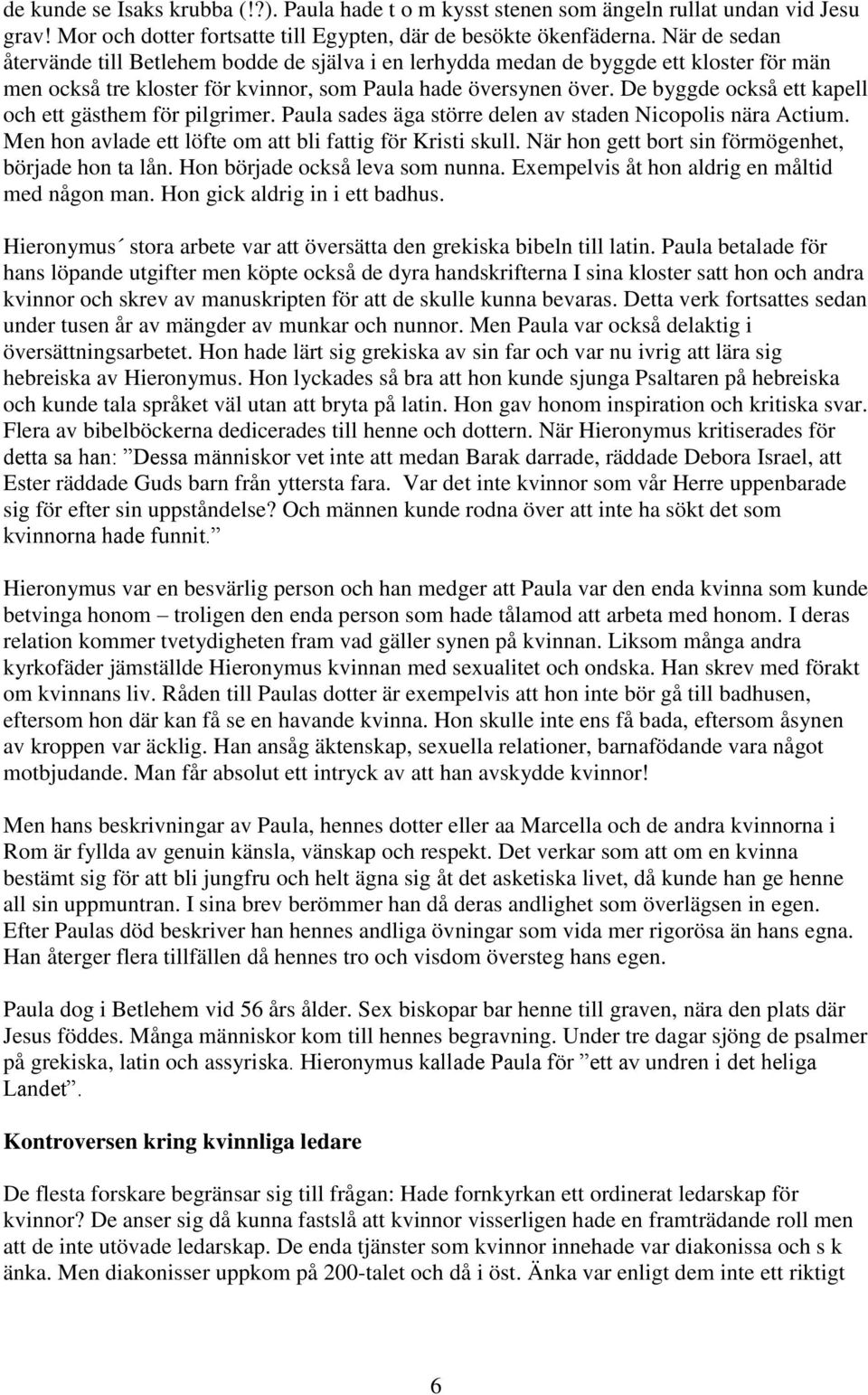 de kunde se Isaks krubba (!?). Paula hade t o m kysst stenen som ängeln rullat undan vid Jesu grav! Mor och dotter fortsatte till Egypten, där de besökte ökenfäderna. När de sedan återvände till Betlehem bodde de själva i en lerhydda medan de byggde ett kloster för män men också tre kloster för kvinnor, som Paula hade översynen över. De byggde också ett kapell och ett gästhem för pilgrimer. Paula sades äga större delen av staden Nicopolis nära Actium. Men hon avlade ett löfte om att bli fattig för Kristi skull. När hon gett bort sin förmögenhet, började hon ta lån. Hon började också leva som nunna. Exempelvis åt hon aldrig en måltid med någon man. Hon gick aldrig in i ett badhus.

Hieronymus´ stora arbete var att översätta den grekiska bibeln till latin. Paula betalade för hans löpande utgifter men köpte också de dyra handskrifterna I sina kloster satt hon och andra kvinnor och skrev av manuskripten för att de skulle kunna bevaras. Detta verk fortsattes sedan under tusen år av mängder av munkar och nunnor. Men Paula var också delaktig i översättningsarbetet. Hon hade lärt sig grekiska av sin far och var nu ivrig att lära sig hebreiska av Hieronymus. Hon lyckades så bra att hon kunde sjunga Psaltaren på hebreiska och kunde tala språket väl utan att bryta på latin. Hon gav honom inspiration och kritiska svar. Flera av bibelböckerna dedicerades till henne och dottern. När Hieronymus kritiserades för detta sa han: ”Dessa människor vet inte att medan Barak darrade, räddade Debora Israel, att Ester räddade Guds barn från yttersta fara. Var det inte kvinnor som vår Herre uppenbarade sig för efter sin uppståndelse? Och männen kunde rodna över att inte ha sökt det som kvinnorna hade funnit.”

Hieronymus var en besvärlig person och han medger att Paula var den enda kvinna som kunde betvinga honom – troligen den enda person som hade tålamod att arbeta med honom. I deras relation kommer tvetydigheten fram vad gäller synen på kvinnan. Liksom många andra kyrkofäder jämställde Hieronymus kvinnan med sexualitet och ondska. Han skrev med förakt om kvinnans liv. Råden till Paulas dotter är exempelvis att hon inte bör gå till badhusen, eftersom hon där kan få se en havande kvinna. Hon skulle inte ens få bada, eftersom åsynen av kroppen var äcklig. Han ansåg äktenskap, sexuella relationer, barnafödande vara något motbjudande. Man får absolut ett intryck av att han avskydde kvinnor!

Men hans beskrivningar av Paula, hennes dotter eller aa Marcella och de andra kvinnorna i Rom är fyllda av genuin känsla, vänskap och respekt. Det verkar som att om en kvinna bestämt sig för att bli jungfru och helt ägna sig åt det asketiska livet, då kunde han ge henne all sin uppmuntran. I sina brev berömmer han då deras andlighet som överlägsen in egen. Efter Paulas död beskriver han hennes andliga övningar som vida mer rigorösa än hans egna. Han återger flera tillfällen då hennes tro och visdom översteg hans egen.

Paula dog i Betlehem vid 56 års ålder. Sex biskopar bar henne till graven, nära den plats där Jesus föddes. Många människor kom till hennes begravning. Under tre dagar sjöng de psalmer på grekiska, latin och assyriska. Hieronymus kallade Paula för ”ett av undren i det heliga Landet”.

Kontroversen kring kvinnliga ledare

De flesta forskare begränsar sig till frågan: Hade fornkyrkan ett ordinerat ledarskap för kvinnor? De anser sig då kunna fastslå att kvinnor visserligen hade en framträdande roll men att de inte utövade ledarskap. De enda tjänster som kvinnor innehade var diakonissa och s k änka. Men diakonisser uppkom på 200-talet och då i öst. Änka var enligt dem inte ett riktigt

6